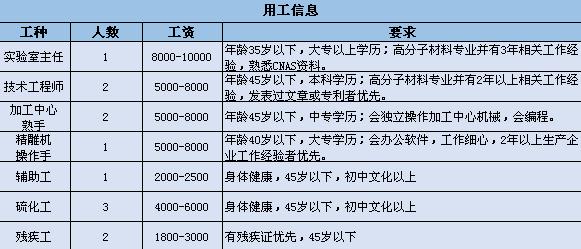 用工信息

| 工种 | 人数 | 工资 | 要求 |
|---|---|---|---|
| 实验室主任 | 1 | 8000-10000 | 年龄35岁以下，大专以上学历；高分子材料专业并有3年相关工作经验，熟悉CNAS资料。 |
| 技术工程师 | 2 | 5000-8000 | 年龄45岁以下，本科学历；高分子材料专业并有2年以上相关工作经验，发表过文章或专利者优先。 |
| 加工中心熟手 | 2 | 5000-8000 | 年龄45岁以下，中专学历；会独立操作加工中心机械，会编程。 |
| 精雕机操作手 | 1 | 5000-8000 | 年龄40岁以下，大专学历；会办公软件，工作细心，2年以上生产企业工作经验者优先。 |
| 辅助工 | 1 | 2000-2500 | 身体健康，45岁以下，初中文化以上 |
| 硫化工 | 3 | 4000-6000 | 身体健康，45岁以下，初中文化以上 |
| 残疾工 | 2 | 1800-3000 | 有残疾证优先，45岁以下 |